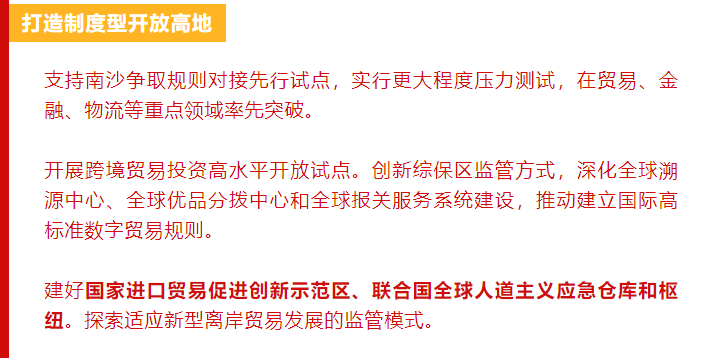 打造制度型开放高地

支持南沙争取规则对接先行试点，实行更大程度压力测试，在贸易、金融、物流等重点领域率先突破。

开展跨境贸易投资高水平开放试点。创新综保区监管方式，深化全球溯源中心、全球优品分拨中心和全球报关服务系统建设，推动建立国际高标准数字贸易规则。

建好国家进口贸易促进创新示范区、联合国全球人道主义应急仓库和枢纽。探索适应新型离岸贸易发展的监管模式。